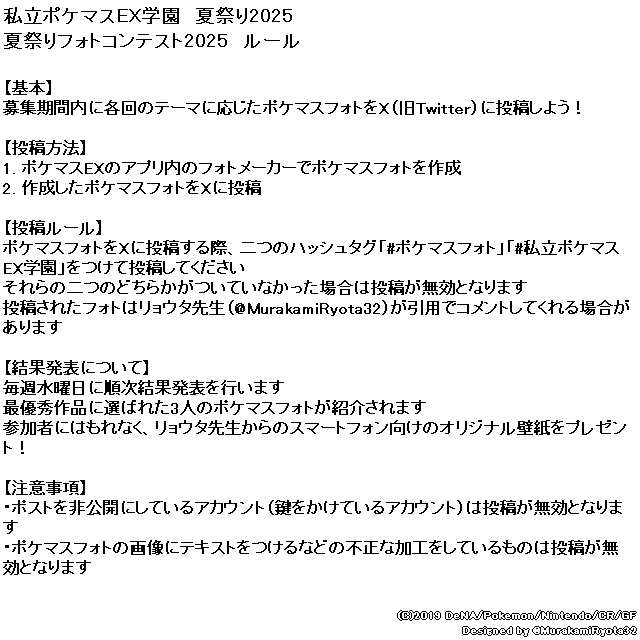 私立ポケマスEX学園　夏祭り2025
夏祭りフォトコンテスト2025　ルール

【基本】
募集期間内に各回のテーマに応じたポケマスフォトをX(旧Twitter)に投稿しよう！

【投稿方法】
1. ポケマスEXのアプリ内のフォトメーカーでポケマスフォトを作成
2. 作成したポケマスフォトをXに投稿

【投稿ルール】
ポケマスフォトをXに投稿する際、二つのハッシュタグ「#ポケマスフォト」「#私立ポケマスEX学園」をつけて投稿してください
それらの二つのどちらかがついていなかった場合は投稿が無効となります
投稿されたフォトはリョウタ先生(@MurakamiRyota32)が引用でコメントしてくれる場合があります

【結果発表について】
毎週水曜日に順次結果発表を行います
最優秀作品に選ばれた3人のポケマスフォトが紹介されます
参加者にはもれなく、リョウタ先生からのスマートフォン向けのオリジナル壁紙をプレゼント！

【注意事項】
・ポストを非公開にしているアカウント(鍵をかけているアカウント)は投稿が無効となります
・ポケマスフォトの画像にテキストをつけるなどの不正な加工をしているものは投稿が無効となります

(C)2019 DeNA/Pokemon/Nintendo/CR/GF
Designed by @MurakamiRyota32